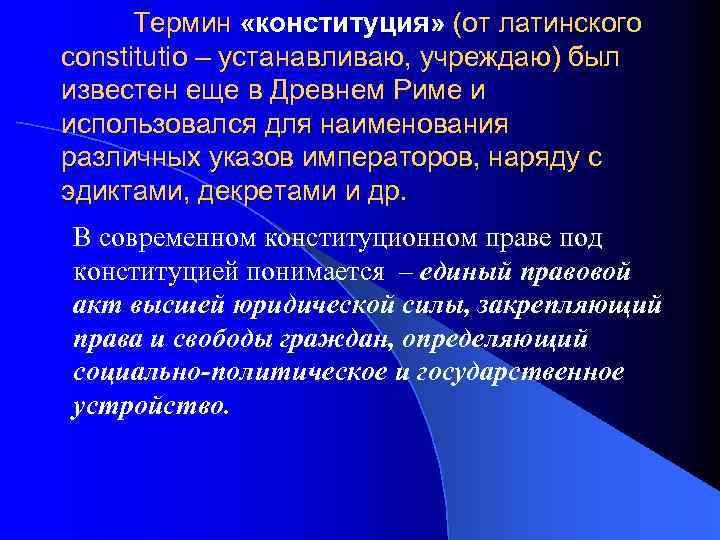 Термин «конституция» (от латинского constitutio – устанавливаю, учреждаю) был известен еще в Древнем Риме и использовался для наименования различных указов императоров, наряду с эдиктами, декретами и др.

В современном конституционном праве под конституцией понимается – единый правовой акт высшей юридической силы, закрепляющий права и свободы граждан, определяющий социально-политическое и государственное устройство.